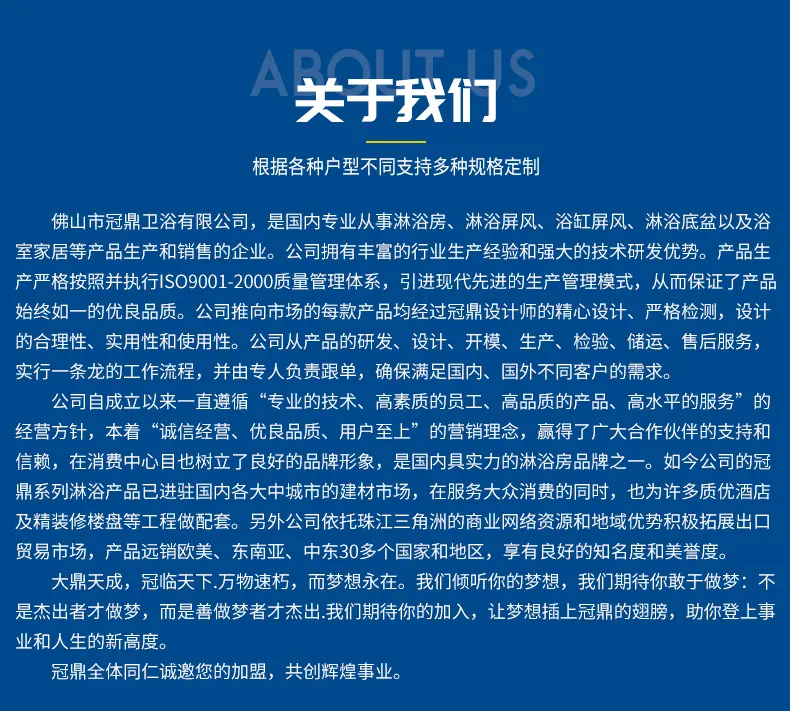 ABOUT US
关于我们

根据各种户型不同支持多种规格定制

佛山市冠鼎卫浴有限公司，是国内专业从事淋浴房、淋浴屏风、浴缸屏风、淋浴底盆以及浴室家居等产品生产和销售的企业。公司拥有丰富的行业生产经验和强大的技术研发优势。产品生产严格按照并执行ISO9001-2000质量管理体系，引进现代先进的生产管理模式，从而保证了产品始终如一的优良品质。公司推向市场的每款产品均经过冠鼎设计师的精心设计、严格检测，设计的合理性、实用性和使用性。公司从产品的研发、设计、开模、生产、检验、储运、售后服务，实行一条龙的工作流程，并由专人负责跟单，确保满足国内、国外不同客户的需求。

公司自成立以来一直遵循“专业的技术、高素质的员工、高品质的产品、高水平的服务”的经营方针，本着“诚信经营、优良品质、用户至上”的营销理念，赢得了广大合作伙伴的支持和信赖，在消费中心目也树立了良好的品牌形象，是国内具实力的淋浴房品牌之一。如今公司的冠鼎系列淋浴产品已进驻国内各大中城市的建材市场，在服务大众消费的同时，也为许多质优酒店及精装修楼盘等工程做配套。另外公司依托珠江三角洲的商业网络资源和地域优势积极拓展出口贸易市场，产品远销欧美、东南亚、中东30多个国家和地区，享有良好的知名度和美誉度。

大鼎天成，冠临天下.万物速朽，而梦想永在。我们倾听你的梦想，我们期待你敢于做梦：不是杰出者才做梦，而是善做梦者才杰出.我们期待你的加入，让梦想插上冠鼎的翅膀，助你登上事业和人生的新高度。

冠鼎全体同仁诚邀您的加盟，共创辉煌事业。